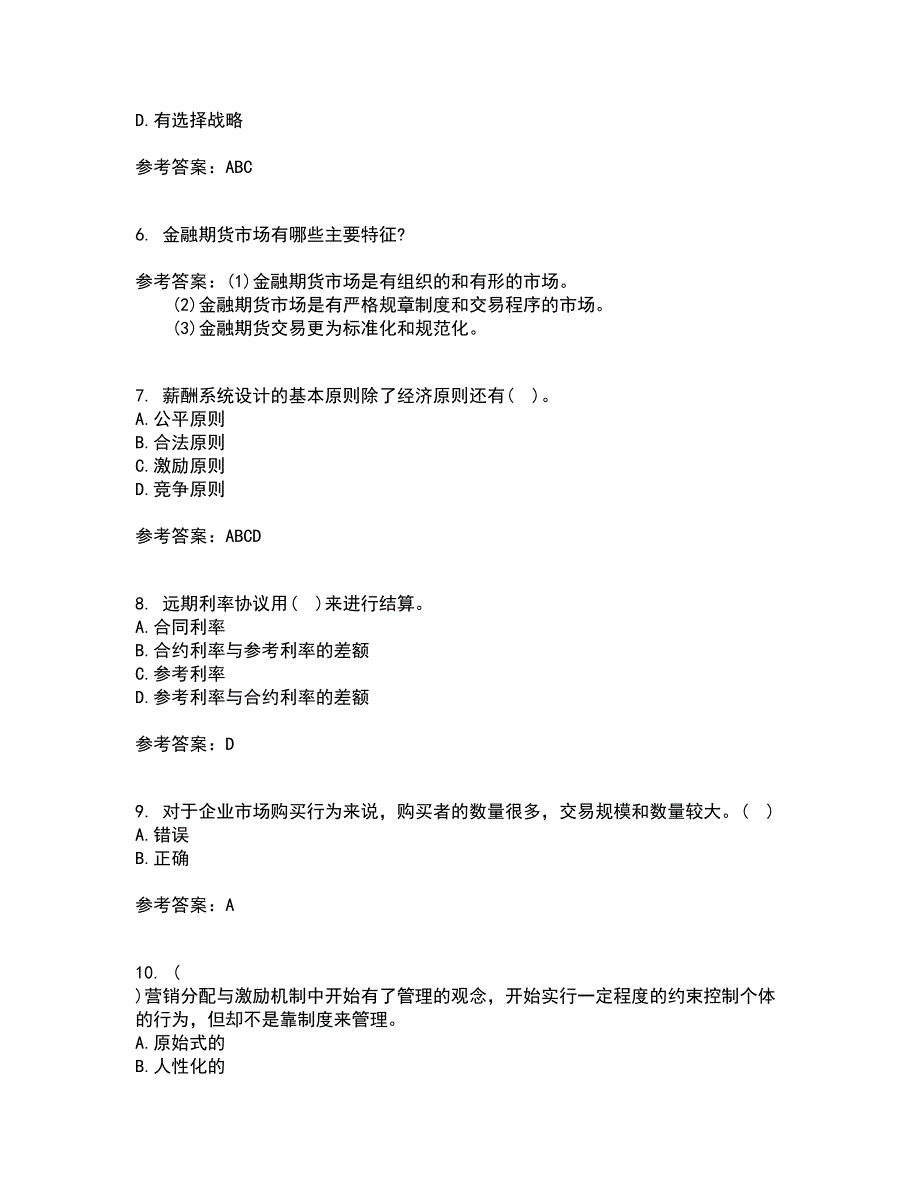 D.有选择战略

参考答案：ABC

6. 金融期货市场有哪些主要特征?

参考答案：(1)金融期货市场是有组织的和有形的市场。
(2)金融期货市场是有严格规章制度和交易程序的市场。
(3)金融期货交易更为标准化和规范化。

7. 薪酬系统设计的基本原则除了经济原则还有（ ）。
A.公平原则
B.合法原则
C.激励原则
D.竞争原则

参考答案：ABCD

8. 远期利率协议用（ ）来进行结算。
A.合同利率
B.合约利率与参考利率的差额
C.参考利率
D.参考利率与合约利率的差额

参考答案：D

9. 对于企业市场购买行为来说，购买者的数量很多，交易规模和数量较大。（ ）
A.错误
B.正确

参考答案：A

10. （
）营销分配与激励机制中开始有了管理的观念，开始实行一定程度的约束控制个体的行为，但却不是靠制度来管理。
A.原始式的
B.人性化的